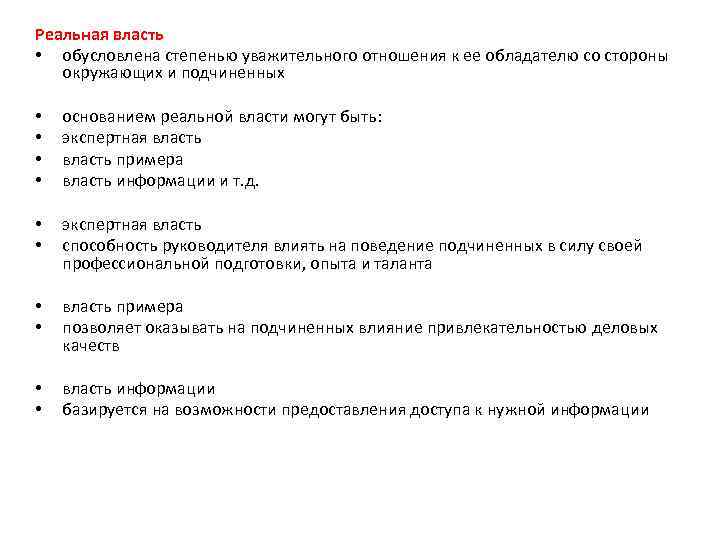 Реальная власть
• обусловлена степенью уважительного отношения к ее обладателю со стороны окружающих и подчиненных

• основанием реальной власти могут быть:
• экспертная власть
• власть примера
• власть информации и т.д.

• экспертная власть
• способность руководителя влиять на поведение подчиненных в силу своей профессиональной подготовки, опыта и таланта

• власть примера
• позволяет оказывать на подчиненных влияние привлекательностью деловых качеств

• власть информации
• базируется на возможности предоставления доступа к нужной информации